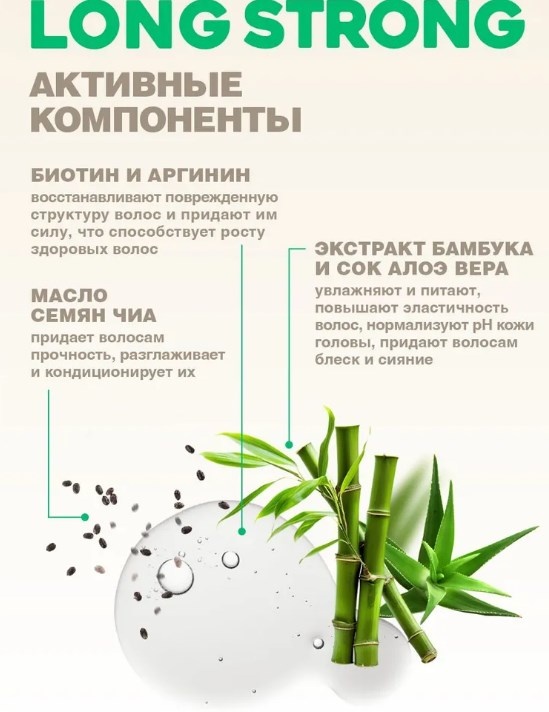 LONG STRONG

АКТИВНЫЕ КОМПОНЕНТЫ

БИОТИН И АРГИНИН

восстанавливают поврежденную структуру волос и придают им силу, что способствует росту здоровых волос

МАСЛО СЕМЯН ЧИА

придает волосам прочность, разглаживает и кондиционирует их

ЭКСТРАКТ БАМБУКА И СОК АЛОЭ ВЕРА

увлажняют и питают, повышают эластичность волос, нормализуют pH кожи головы, придают волосам блеск и сияние